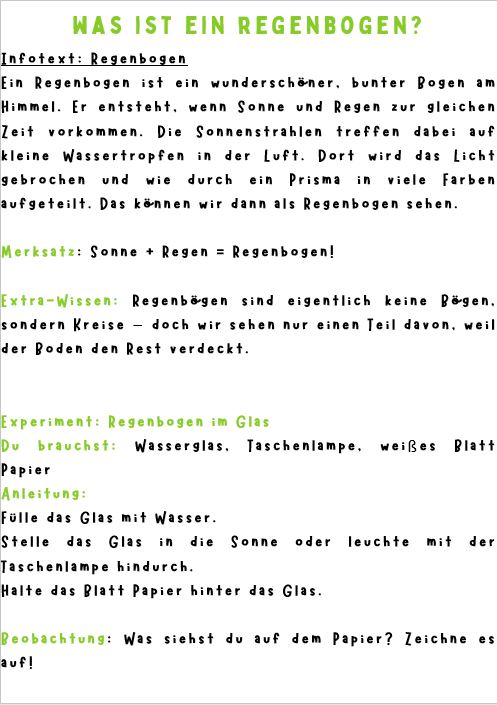 WAS IST EIN REGENBOGEN?

Infotext: Regenbogen

Ein Regenbogen ist ein wunderschöner, bunter Bogen am Himmel. Er entsteht, wenn Sonne und Regen zur gleichen Zeit vorkommen. Die Sonnenstrahlen treffen dabei auf kleine Wassertropfen in der Luft. Dort wird das Licht gebrochen und wie durch ein Prisma in viele Farben aufgeteilt. Das können wir dann als Regenbogen sehen.

Merksatz: Sonne + Regen = Regenbogen!

Extra-Wissen: Regenbögen sind eigentlich keine Bögen, sondern Kreise – doch wir sehen nur einen Teil davon, weil der Boden den Rest verdeckt.

Experiment: Regenbogen im Glas
Du brauchst: Wasserglas, Taschenlampe, weißes Blatt Papier
Anleitung:
Fülle das Glas mit Wasser.
Stelle das Glas in die Sonne oder leuchte mit der Taschenlampe hindurch.
Halte das Blatt Papier hinter das Glas.

Beobachtung: Was siehst du auf dem Papier? Zeichne es auf!